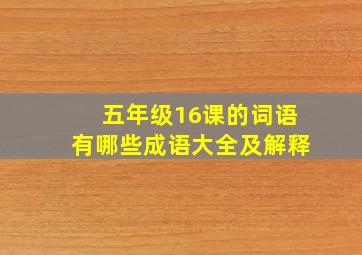 五年级16课的词语
有哪些成语大全及解释